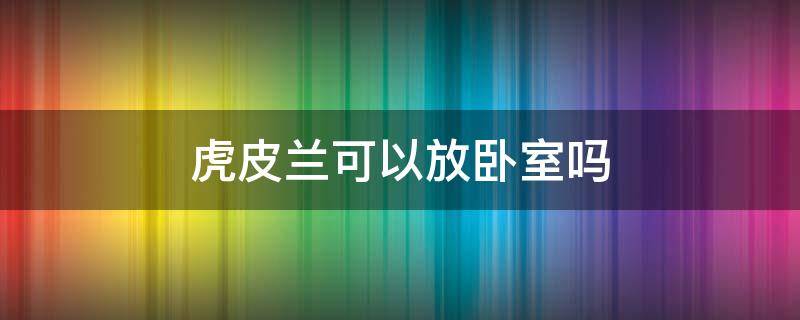 虎皮兰可以放卧室吗